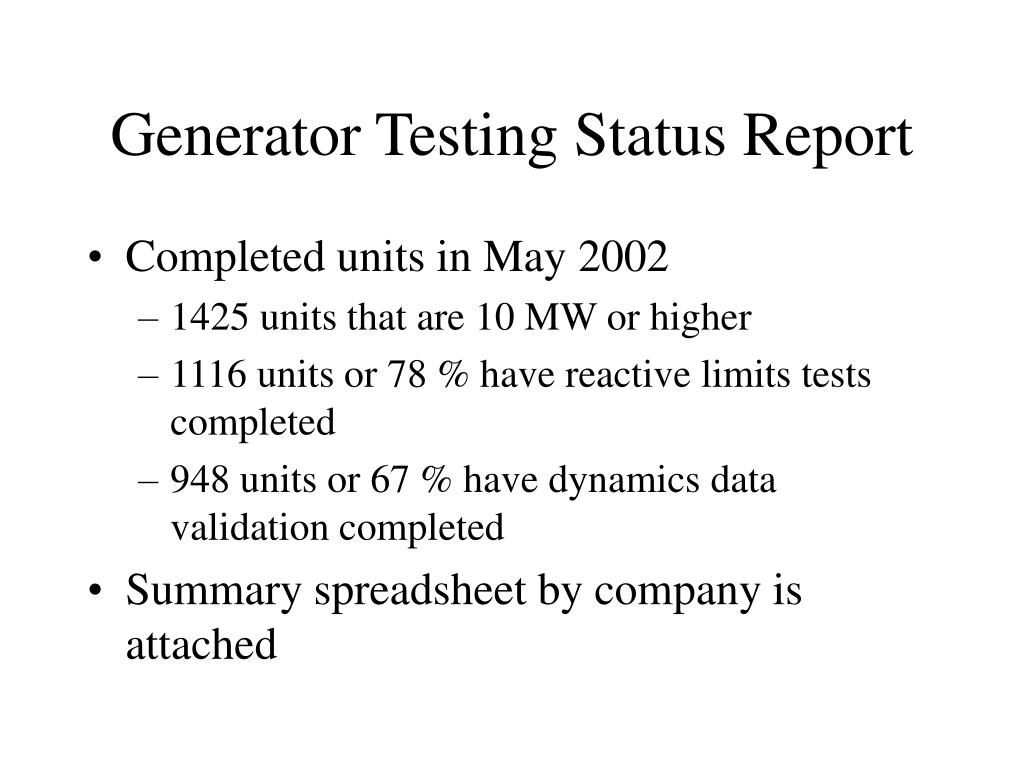 Generator Testing Status Report

• Completed units in May 2002
– 1425 units that are 10 MW or higher
– 1116 units or 78 % have reactive limits tests completed
– 948 units or 67 % have dynamics data validation completed
• Summary spreadsheet by company is attached